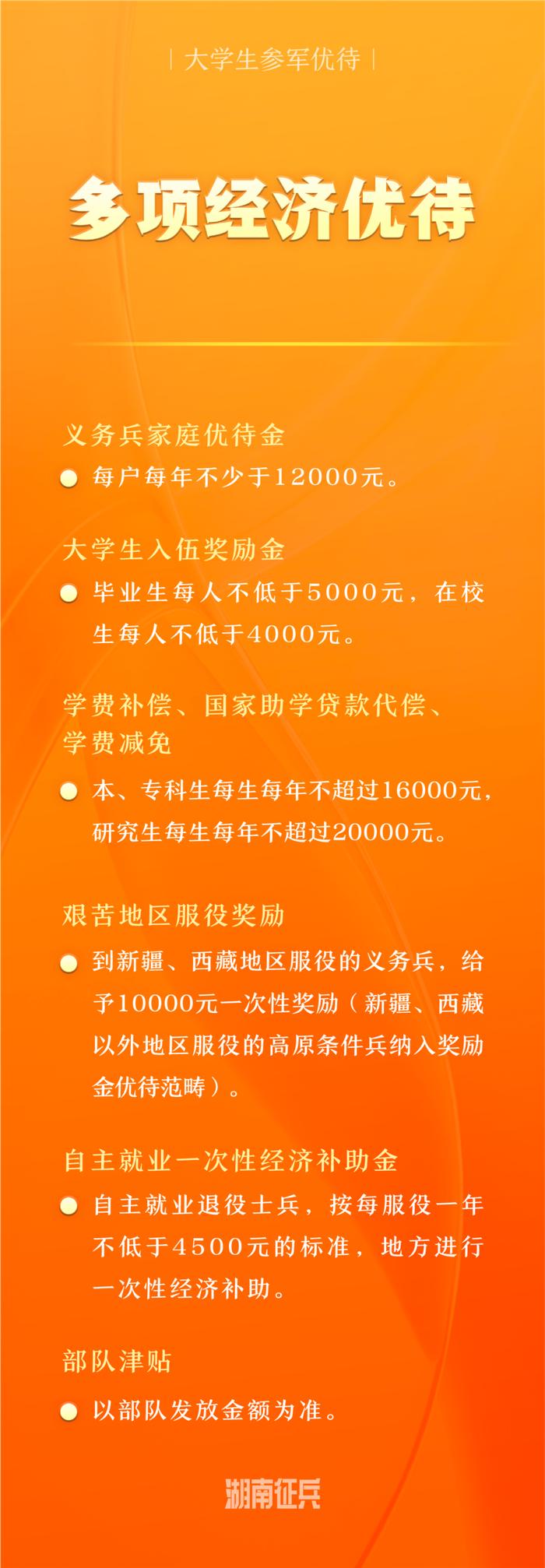 | 大学生参军优待 |

多项经济优待

义务兵家庭优待金

每户每年不少于12000元。

大学生入伍奖励金

毕业生每人不低于5000元，在校生每人不低于4000元。

学费补偿、国家助学贷款代偿、学费减免

本、专科生每生每年不超过16000元，研究生每生每年不超过20000元。

艰苦地区服役奖励

到新疆、西藏地区服役的义务兵，给予10000元一次性奖励（新疆、西藏以外地区服役的高原条件兵纳入奖励金优待范畴）。

自主就业一次性经济补助金

自主就业退役士兵，按每服役一年不低于4500元的标准，地方进行一次性经济补助。

部队津贴

以部队发放金额为准。

湖南征兵